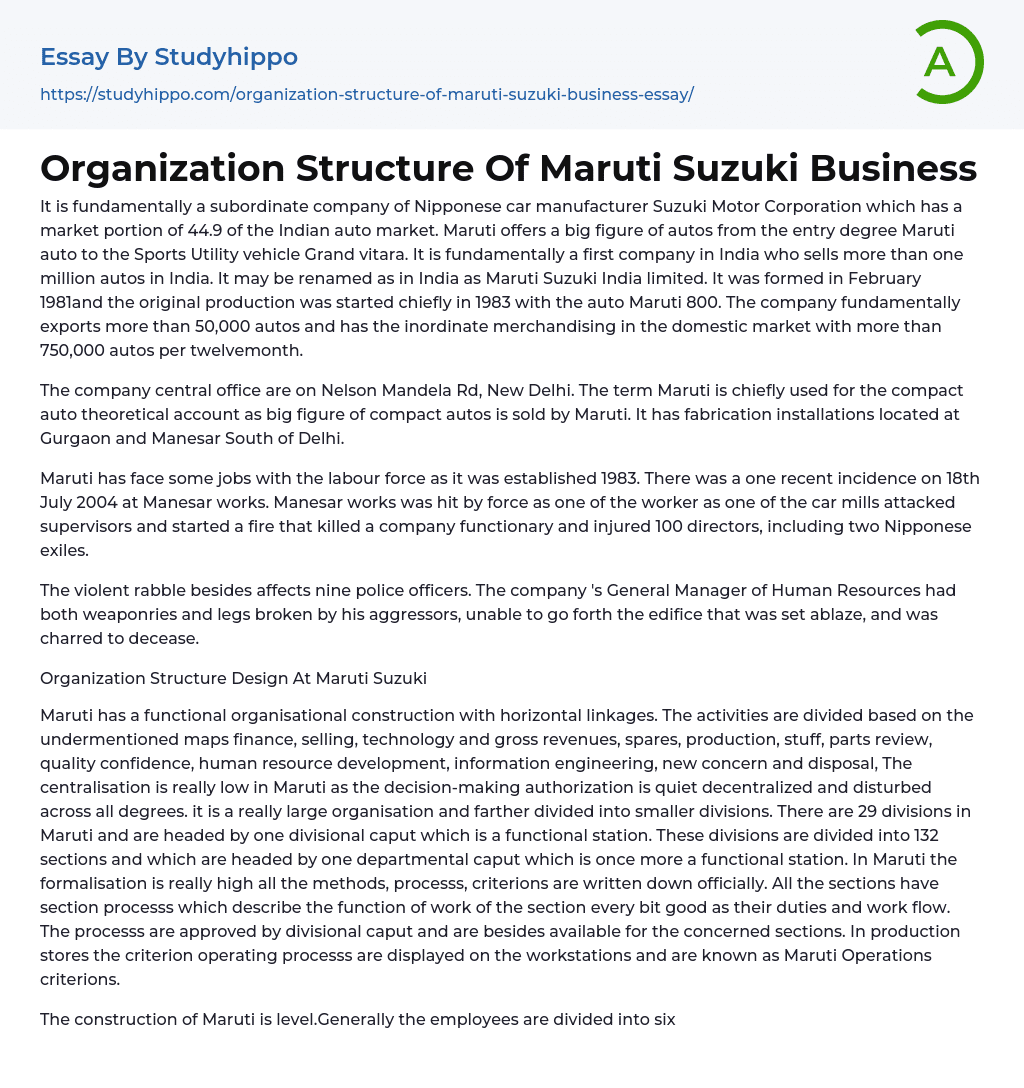 Essay By Studyhippo

https://studyhippo.com/organization-structure-of-maruti-suzuki-business-essay/

A

Organization Structure Of Maruti Suzuki Business

It is fundamentally a subordinate company of Nipponese car manufacturer Suzuki Motor Corporation which has a market portion of 44.9 of the Indian auto market. Maruti offers a big figure of autos from the entry degree Maruti auto to the Sports Utility vehicle Grand vitara. It is fundamentally a first company in India who sells more than one million autos in India. It may be renamed as in India as Maruti Suzuki India limited. It was formed in February 1981and the original production was started chiefly in 1983 with the auto Maruti 800. The company fundamentally exports more than 50,000 autos and has the inordinate merchandising in the domestic market with more than 750,000 autos per twelvemonth.

The company central office are on Nelson Mandela Rd, New Delhi. The term Maruti is chiefly used for the compact auto theoretical account as big figure of compact autos is sold by Maruti. It has fabrication installations located at Gurgaon and Manesar South of Delhi.

Maruti has face some jobs with the labour force as it was established 1983. There was a one recent incidence on 18th July 2004 at Manesar works. Manesar works was hit by force as one of the worker as one of the car mills attacked supervisors and started a fire that killed a company functionary and injured 100 directors, including two Nipponese exiles.

The violent rabble besides affects nine police officers. The company 's General Manager of Human Resources had both weaponries and legs broken by his aggressors, unable to go forth the edifice that was set ablaze, and was charred to decease.

Organization Structure Design At Maruti Suzuki

Maruti has a functional organisational construction with horizontal linkages. The activities are divided based on the undermentioned maps finance, selling, technology and gross revenues, spares, production, stuff, parts review, quality confidence, human resource development, information engineering, new concern and disposal, The centralisation is really low in Maruti as the decision-making authorization is quiet decentralized and disturbed across all degrees. it is a really large organisation and farther divided into smaller divisions. There are 29 divisions in Maruti and are headed by one divisional caput which is a functional station. These divisions are divided into 132 sections and which are headed by one departmental caput which is once more a functional station. In Maruti the formalisation is really high all the methods, processs, criterions are written down officially. All the sections have section processs which describe the function of work of the section every bit good as their duties and work flow. The processs are approved by divisional caput and are besides available for the concerned sections. In production stores the criterion operating processs are displayed on the workstations and are known as Maruti Operations criterions.

The construction of Maruti is level.Generally the employees are divided into six